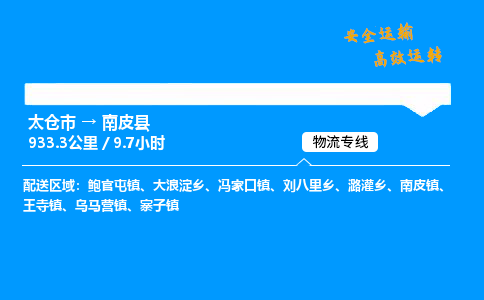 安全运输
高效运转

太仓市 → 南皮县
933.3公里 / 9.7小时

物流专线

配送区域：鲍官屯镇、大浪淀乡、冯家口镇、刘八里乡、潞灌乡、南皮镇、王寺镇、乌马营镇、寨子镇